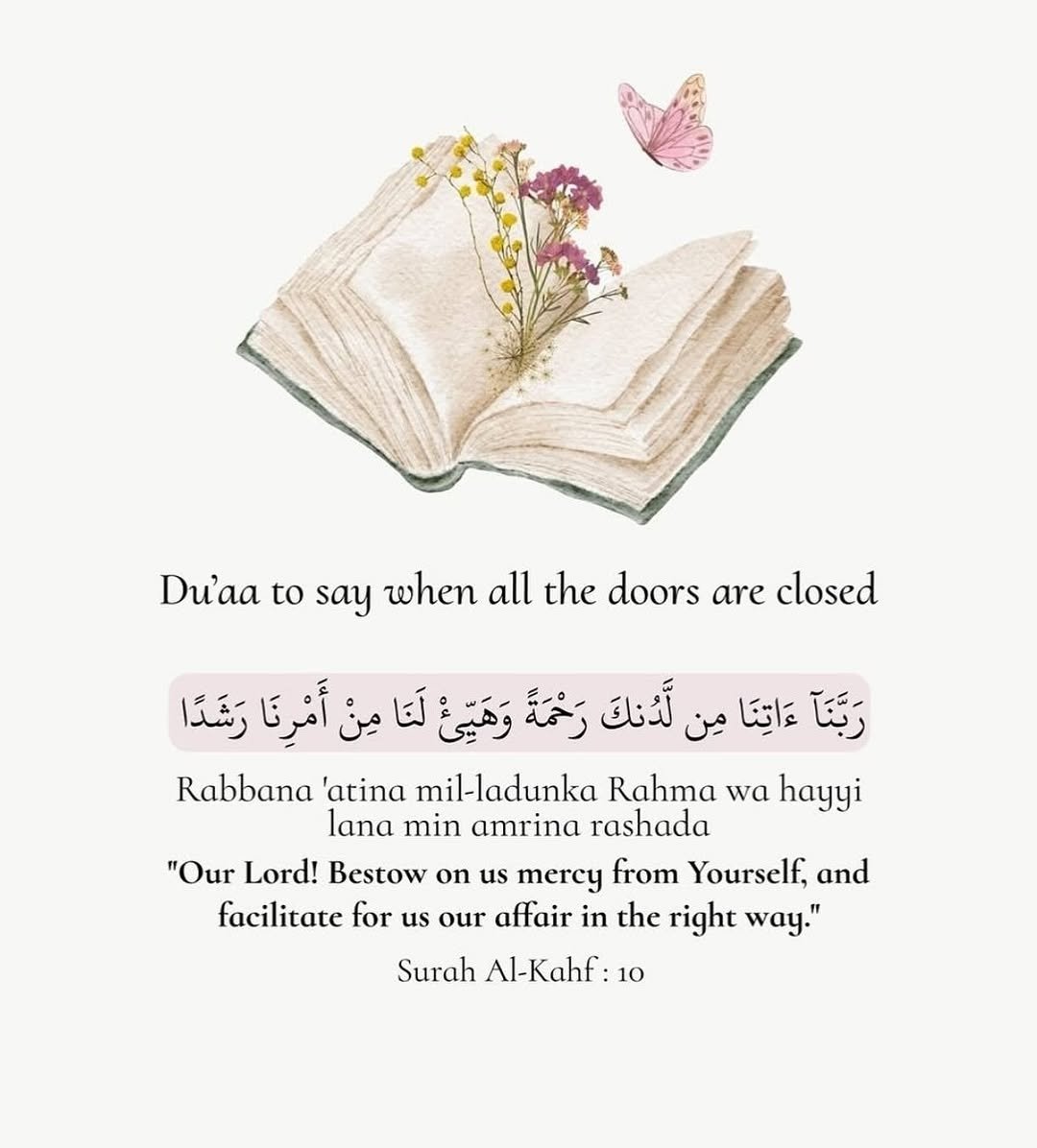 Du'aa to say when all the doors are closed

رَبَّنَآ ءَاتِنَا مِن لَّدُنكَ رَحْمَةً وَهَيِّئْ لَنَا مِنْ أَمْرِنَا رَشَدًا

Rabbana 'atina mil-ladunka Rahma wa hayyi lana min amrina rashada

"Our Lord! Bestow on us mercy from Yourself, and facilitate for us our affair in the right way."

Surah Al-Kahf : 10